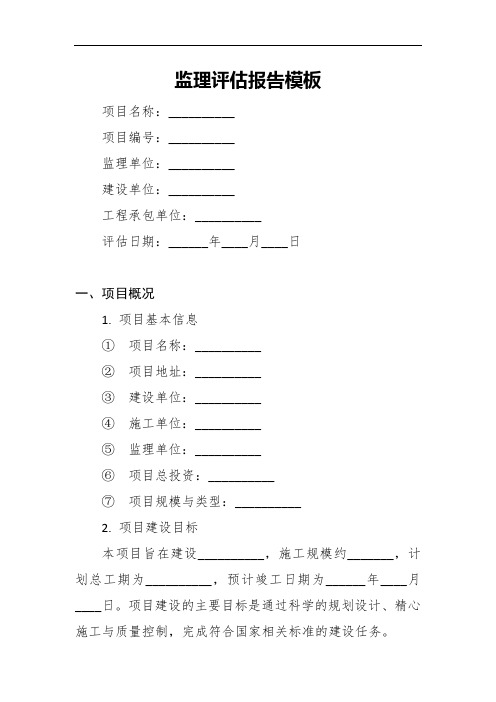 监理评估报告模板

项目名称：__________

项目编号：__________

监理单位：__________

建设单位：__________

工程承包单位：__________

评估日期：______年____月____日

一、项目概况

1. 项目基本信息

① 项目名称：__________

② 项目地址：__________

③ 建设单位：__________

④ 施工单位：__________

⑤ 监理单位：__________

⑥ 项目总投资：__________

⑦ 项目规模与类型：__________

2. 项目建设目标

本项目旨在建设__________，施工规模约_______，计划总工期为__________，预计竣工日期为______年____月____日。项目建设的主要目标是通过科学的规划设计、精心施工与质量控制，完成符合国家相关标准的建设任务。